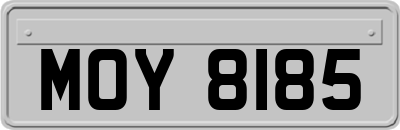 MOY 8185